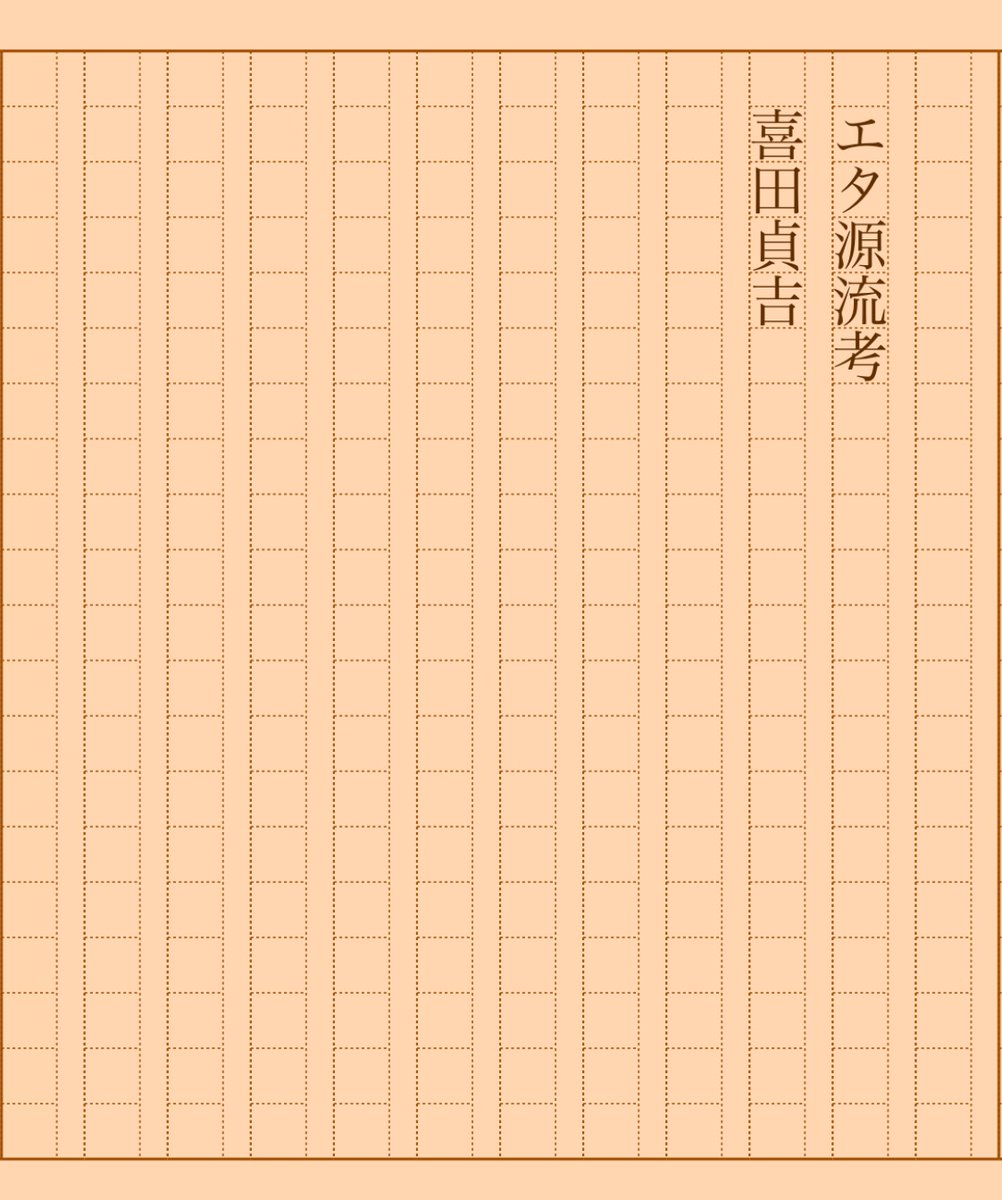 エタ源流考

喜田貞吉